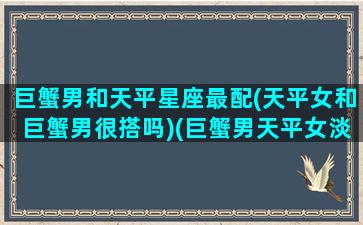 巨蟹男和天平星座最配(天平女和巨蟹男很搭吗)(巨蟹男天平女淡